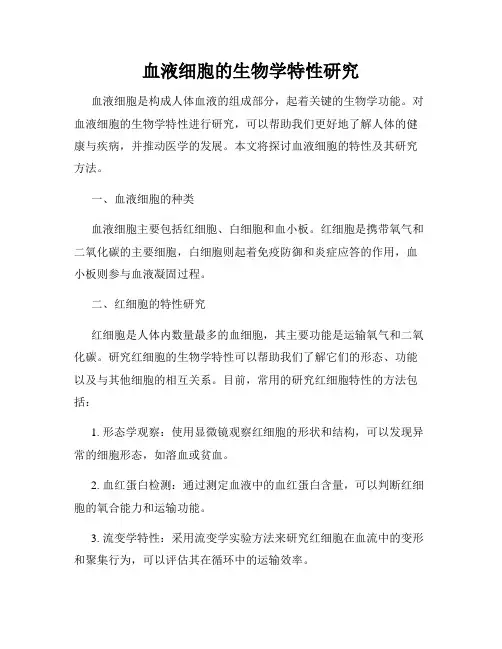 血液细胞的生物学特性研究

血液细胞是构成人体血液的组成部分，起着关键的生物学功能。对血液细胞的生物学特性进行研究，可以帮助我们更好地了解人体的健康与疾病，并推动医学的发展。本文将探讨血液细胞的特性及其研究方法。

一、血液细胞的种类

血液细胞主要包括红细胞、白细胞和血小板。红细胞是携带氧气和二氧化碳的主要细胞，白细胞则起着免疫防御和炎症应答的作用，血小板则参与血液凝固过程。

二、红细胞的特性研究

红细胞是人体内数量最多的血细胞，其主要功能是运输氧气和二氧化碳。研究红细胞的生物学特性可以帮助我们了解它们的形态、功能以及与其他细胞的相互关系。目前，常用的研究红细胞特性的方法包括：

1. 形态学观察：使用显微镜观察红细胞的形状和结构，可以发现异常的细胞形态，如溶血或贫血。

2. 血红蛋白检测：通过测定血液中的血红蛋白含量，可以判断红细胞的氧合能力和运输功能。

3. 流变学特性：采用流变学实验方法来研究红细胞在血流中的变形和聚集行为，可以评估其在循环中的运输效率。